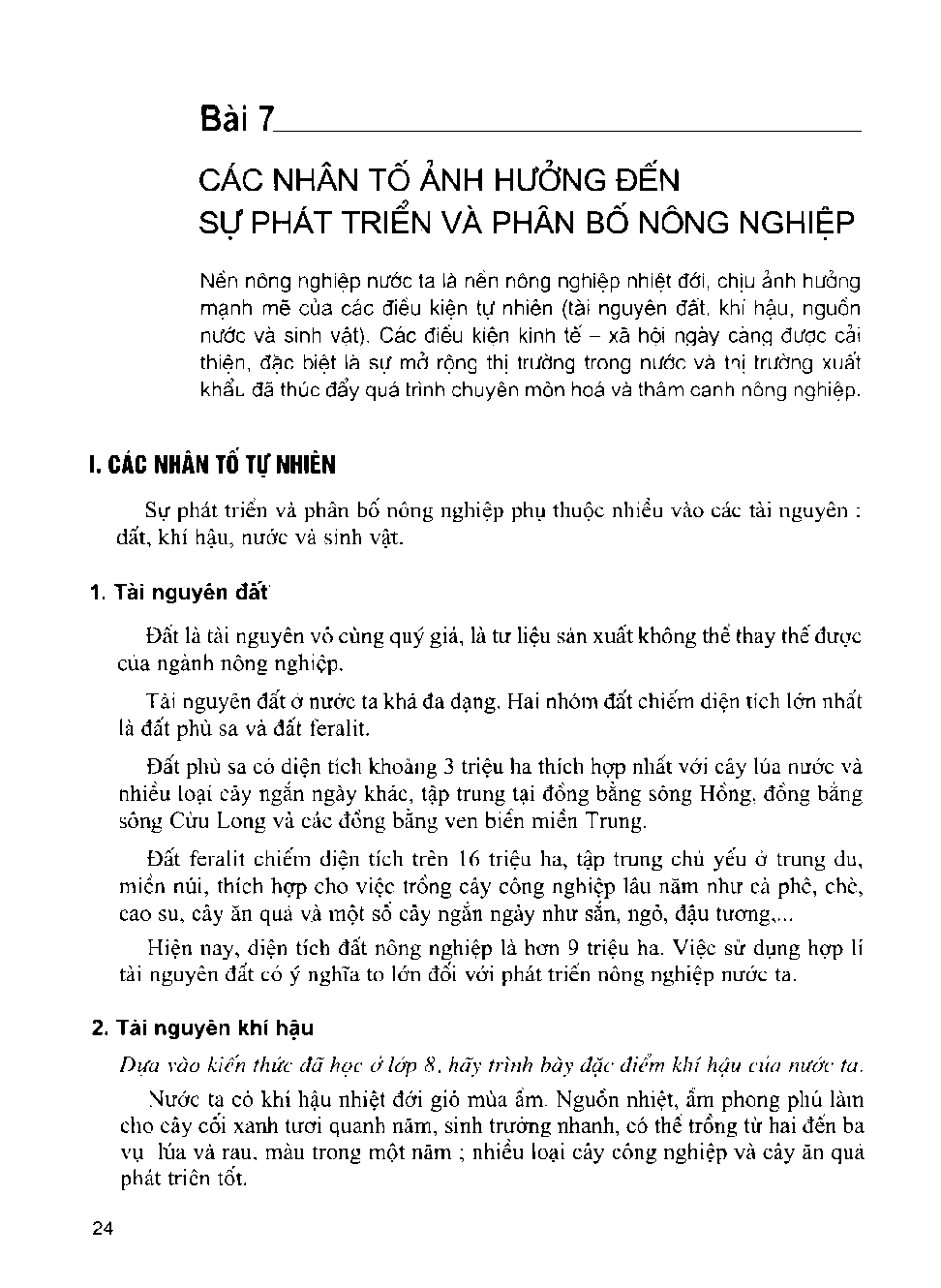 Bài 7

CÁC NHÂN TỐ ẢNH HƯỞNG ĐẾN SỰ PHÁT TRIỂN VÀ PHÂN BỐ NÔNG NGHIỆP

Nền nông nghiệp nước ta là nền nông nghiệp nhiệt đới, chịu ảnh hưởng mạnh mẽ của các điều kiện tự nhiên (tài nguyên đất, khí hậu, nguồn nước và sinh vật). Các điều kiện kinh tế – xã hội ngày càng được cải thiện, đặc biệt là sự mở rộng thị trường trong nước và thị trường xuất khẩu đã thúc đẩy quá trình chuyên môn hoá và thâm canh nông nghiệp.

I. CÁC NHÂN TỐ TỰ NHIÊN

Sự phát triển và phân bố nông nghiệp phụ thuộc nhiều vào các tài nguyên : đất, khí hậu, nước và sinh vật.

1. Tài nguyên đất

Đất là tài nguyên vô cùng quý giá, là tư liệu sản xuất không thể thay thế được của ngành nông nghiệp.

Tài nguyên đất ở nước ta khá đa dạng. Hai nhóm đất chiếm diện tích lớn nhất là đất phù sa và đất feralit.

Đất phù sa có diện tích khoảng 3 triệu ha thích hợp nhất với cây lúa nước và nhiều loại cây ngắn ngày khác, tập trung tại đồng bằng sông Hồng, đồng bằng sông Cửu Long và các đồng bằng ven biển miền Trung.

Đất feralit chiếm diện tích trên 16 triệu ha, tập trung chủ yếu ở trung du, miền núi, thích hợp cho việc trồng cây công nghiệp lâu năm như cà phê, chè, cao su, cây ăn quả và một số cây ngắn ngày như sắn, ngô, đậu tương,...

Hiện nay, diện tích đất nông nghiệp là hơn 9 triệu ha. Việc sử dụng hợp lí tài nguyên đất có ý nghĩa to lớn đối với phát triển nông nghiệp nước ta.

2. Tài nguyên khí hậu

Dựa vào kiến thức đã học ở lớp 8, hãy trình bày đặc điểm khí hậu của nước ta.

Nước ta có khí hậu nhiệt đới gió mùa ẩm. Nguồn nhiệt, ẩm phong phú làm cho cây cối xanh tươi quanh năm, sinh trưởng nhanh, có thể trồng từ hai đến ba vụ lúa và rau, màu trong một năm ; nhiều loại cây công nghiệp và cây ăn quả phát triển tốt.

24